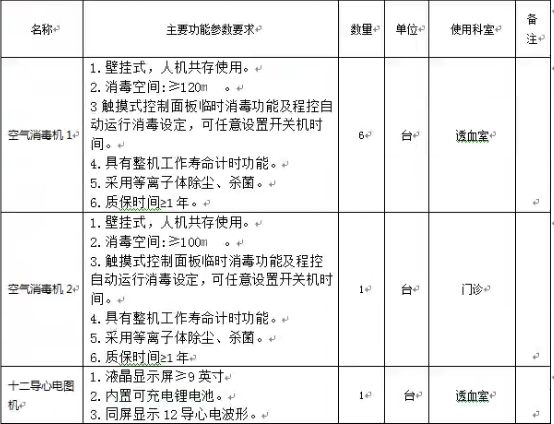 | 名称 | 主要功能参数要求 | 数量 | 单位 | 使用科室 | 备注 |
|---|---|---|---|---|---|
| 空气消毒机 1 | 1. 壁挂式，人机共存使用。<br>2. 消毒空间:≥120m　。<br>3 触摸式控制面板临时消毒功能及程控自动运行消毒设定，可任意设置开关机时间。<br>4. 具有整机工作寿命计时功能。<br>5. 采用等离子体除尘、杀菌。<br>6. 质保时间≥1 年。 | 6 | 台 | 透血室 | |
| 空气消毒机 2 | 1. 壁挂式，人机共存使用。<br>2. 消毒空间:≥100m　。<br>3. 触摸式控制面板临时消毒功能及程控自动运行消毒设定，可任意设置开关机时间。<br>4. 具有整机工作寿命计时功能。<br>5. 采用等离子体除尘、杀菌。<br>6. 质保时间≥1 年 | 1 | 台 | 门诊 | |
| 十二导心电图机 | 1. 液晶显示屏≥9 英寸<br>2. 内置可充电锂电池。<br>3. 同屏显示 12 导心电波形。 | 1 | 台 | 透血室 | |